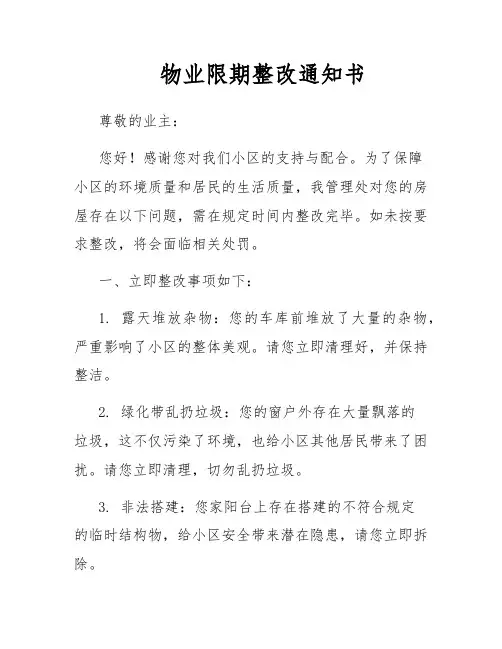 物业限期整改通知书

尊敬的业主：

您好！感谢您对我们小区的支持与配合。为了保障小区的环境质量和居民的生活质量，我管理处对您的房屋存在以下问题，需在规定时间内整改完毕。如未按要求整改，将会面临相关处罚。

一、立即整改事项如下：

1. 露天堆放杂物：您的车库前堆放了大量的杂物，严重影响了小区的整体美观。请您立即清理好，并保持整洁。

2. 绿化带乱扔垃圾：您的窗户外存在大量飘落的垃圾，这不仅污染了环境，也给小区其他居民带来了困扰。请您立即清理，切勿乱扔垃圾。

3. 非法搭建：您家阳台上存在搭建的不符合规定的临时结构物，给小区安全带来潜在隐患，请您立即拆除。